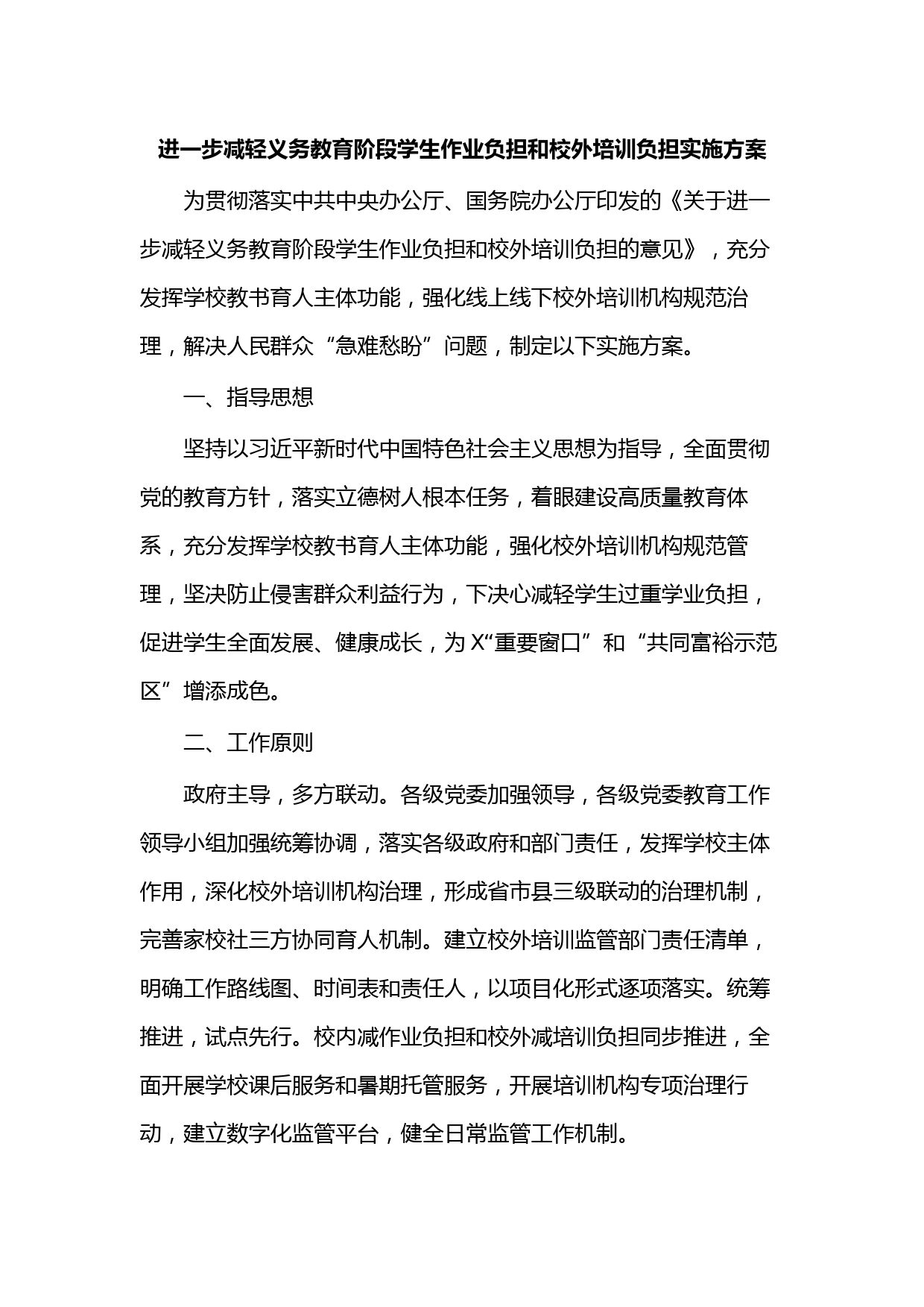 进一步减轻义务教育阶段学生作业负担和校外培训负担实施方案

为贯彻落实中共中央办公厅、国务院办公厅印发的《关于进一步减轻义务教育阶段学生作业负担和校外培训负担的意见》，充分发挥学校教书育人主体功能，强化线上线下校外培训机构规范治理，解决人民群众“急难愁盼”问题，制定以下实施方案。

一、指导思想

坚持以习近平新时代中国特色社会主义思想为指导，全面贯彻党的教育方针，落实立德树人根本任务，着眼建设高质量教育体系，充分发挥学校教书育人主体功能，强化校外培训机构规范管理，坚决防止侵害群众利益行为，下决心减轻学生过重学业负担，促进学生全面发展、健康成长，为X“重要窗口”和“共同富裕示范区”增添成色。

二、工作原则

政府主导，多方联动。各级党委加强领导，各级党委教育工作领导小组加强统筹协调，落实各级政府和部门责任，发挥学校主体作用，深化校外培训机构治理，形成省市县三级联动的治理机制，完善家校社三方协同育人机制。建立校外培训监管部门责任清单，明确工作路线图、时间表和责任人，以项目化形式逐项落实。统筹推进，试点先行。校内减作业负担和校外减培训负担同步推进，全面开展学校课后服务和暑期托管服务，开展培训机构专项治理行动，建立数字化监管平台，健全日常监管工作机制。